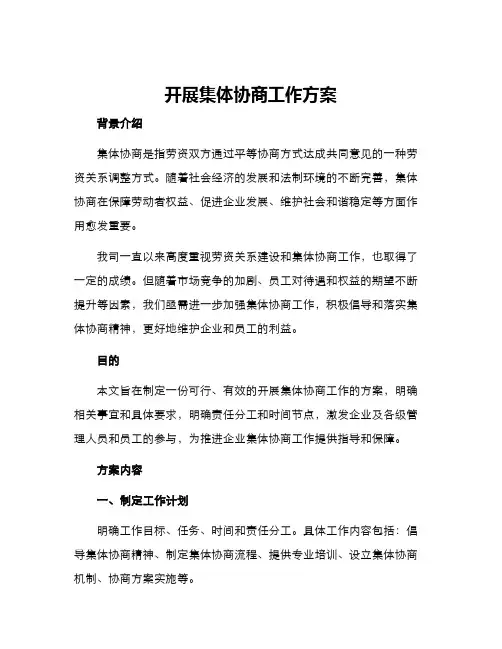 开展集体协商工作方案

背景介绍

集体协商是指劳资双方通过平等协商方式达成共同意见的一种劳资关系调整方式。随着社会经济的发展和法制环境的不断完善，集体协商在保障劳动者权益、促进企业发展、维护社会和谐稳定等方面作用愈发重要。

我司一直以来高度重视劳资关系建设和集体协商工作，也取得了一定的成绩。但随着市场竞争的加剧、员工对待遇和权益的期望不断提升等因素，我们亟需进一步加强集体协商工作，积极倡导和落实集体协商精神，更好地维护企业和员工的利益。

目的

本文旨在制定一份可行、有效的开展集体协商工作的方案，明确相关事宜和具体要求，明确责任分工和时间节点，激发企业及各级管理人员和员工的参与，为推进企业集体协商工作提供指导和保障。

方案内容

一、制定工作计划

明确工作目标、任务、时间和责任分工。具体工作内容包括：倡导集体协商精神、制定集体协商流程、提供专业培训、设立集体协商机制、协商方案实施等。